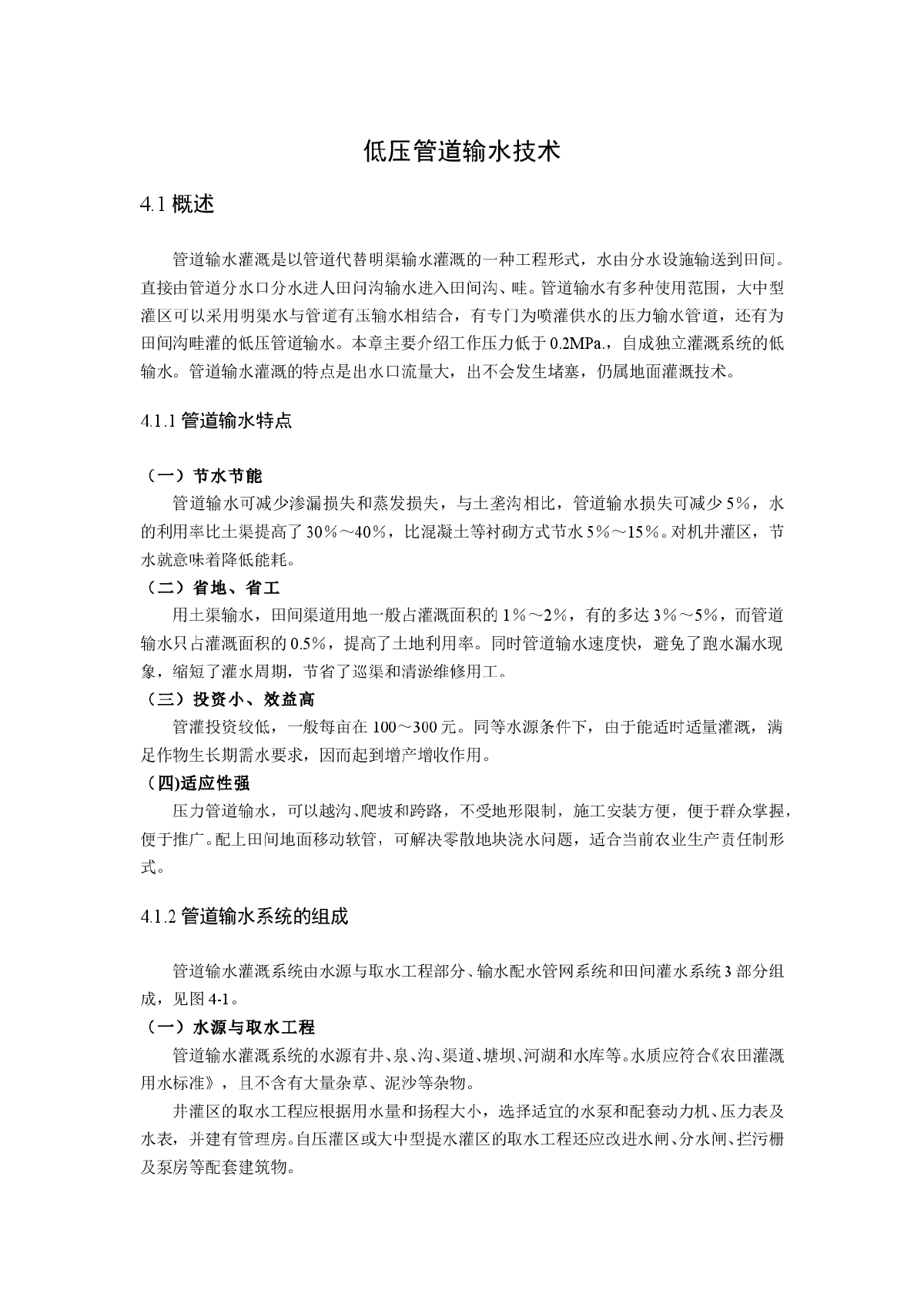 低压管道输水技术

4.1 概述

管道输水灌溉是以管道代替明渠输水灌溉的一种工程形式，水由分水设施输送到田间。直接由管道分水口分水进人田问沟输水进入田间沟、畦。管道输水有多种使用范围，大中型灌区可以采用明渠水与管道有压输水相结合，有专门为喷灌供水的压力输水管道，还有为田间沟畦灌的低压管道输水。本章主要介绍工作压力低于 0.2MPa.，自成独立灌溉系统的低输水。管道输水灌溉的特点是出水口流量大，出不会发生堵塞，仍属地面灌溉技术。

4.1.1 管道输水特点

（一）节水节能
管道输水可减少渗漏损失和蒸发损失，与土垄沟相比，管道输水损失可减少 5%，水的利用率比土渠提高了 30%～40%，比混凝土等衬砌方式节水 5%～15%。对机井灌区，节水就意味着降低能耗。
（二）省地、省工
用土渠输水，田间渠道用地一般占灌溉面积的 1%～2%，有的多达 3%～5%，而管道输水只占灌溉面积的 0.5%，提高了土地利用率。同时管道输水速度快，避免了跑水漏水现象，缩短了灌水周期，节省了巡渠和清淤维修用工。
（三）投资小、效益高
管灌投资较低，一般每亩在 100～300 元。同等水源条件下，由于能适时适量灌溉，满足作物生长期需水要求，因而起到增产增收作用。
（四)适应性强
压力管道输水，可以越沟、爬坡和跨路，不受地形限制，施工安装方便，便于群众掌握，便于推广。配上田间地面移动软管，可解决零散地块浇水问题，适合当前农业生产责任制形式。

4.1.2 管道输水系统的组成

管道输水灌溉系统由水源与取水工程部分、输水配水管网系统和田间灌水系统 3 部分组成，见图 4-1。
（一）水源与取水工程
管道输水灌溉系统的水源有井、泉、沟、渠道、塘坝、河湖和水库等。水质应符合《农田灌溉用水标准》，且不含有大量杂草、泥沙等杂物。
井灌区的取水工程应根据用水量和扬程大小，选择适宜的水泵和配套动力机、压力表及水表，并建有管理房。自压灌区或大中型提水灌区的取水工程还应改进水闸、分水闸、拦污栅及泵房等配套建筑物。